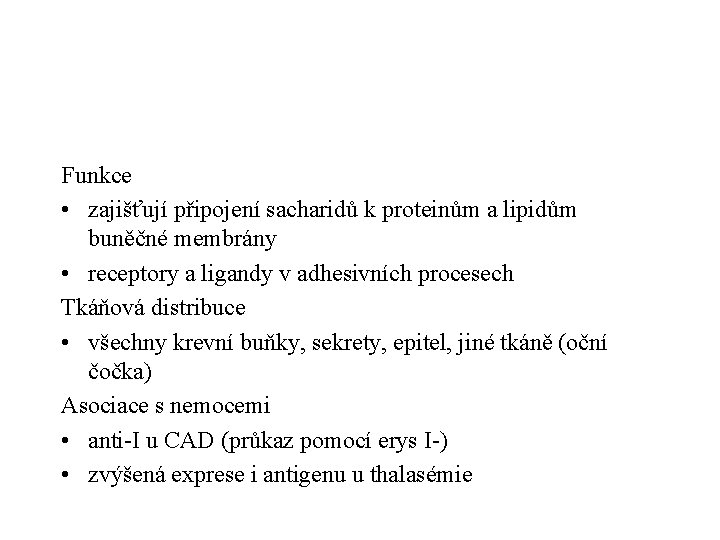 Funkce

• zajišťují připojení sacharidů k proteinům a lipidům buněčné membrány
• receptory a ligandy v adhesivních procesech

Tkáňová distribuce

• všechny krevní buňky, sekrety, epitel, jiné tkáně (oční čočka)

Asociace s nemocemi

• anti-I u CAD (průkaz pomocí erys I-)
• zvýšená exprese i antigenu u thalasémie